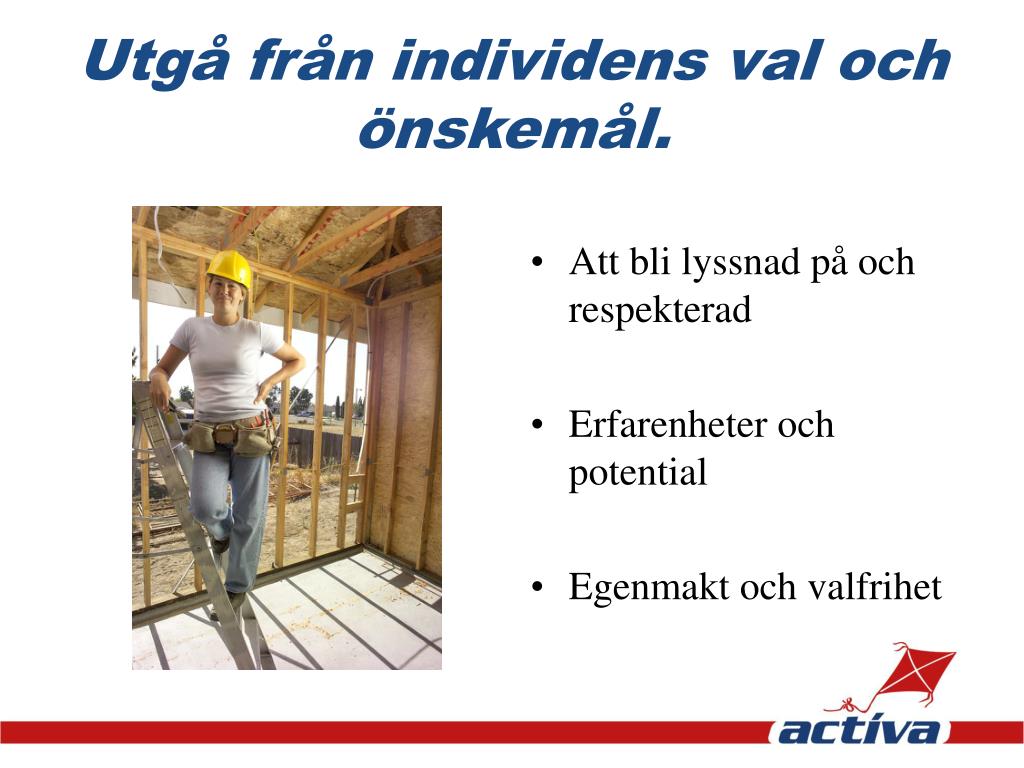 Utgå från individens val och önskemål.

• Att bli lyssnad på och respekterad

• Erfarenheter och potential

• Egenmakt och valfrihet

activa